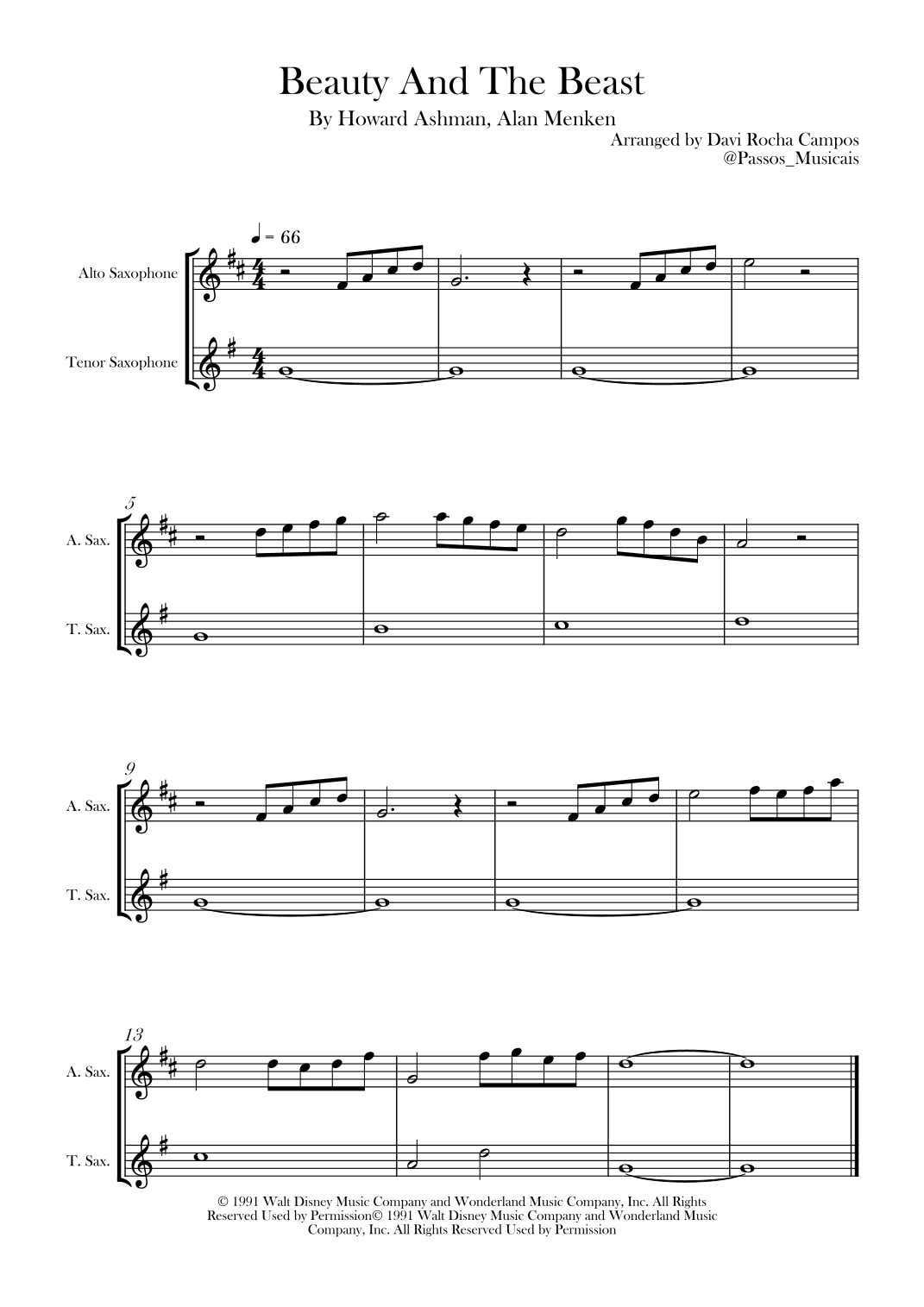 Beauty And The Beast

By Howard Ashman, Alan Menken

Arranged by Davi Rocha Campos
@Passos_Musicais

♩ = 66

Alto Saxophone

Tenor Saxophone

5

A. Sax.

T. Sax.

9

A. Sax.

T. Sax.

13

A. Sax.

T. Sax.

© 1991 Walt Disney Music Company and Wonderland Music Company, Inc. All Rights Reserved Used by Permission© 1991 Walt Disney Music Company and Wonderland Music Company, Inc. All Rights Reserved Used by Permission